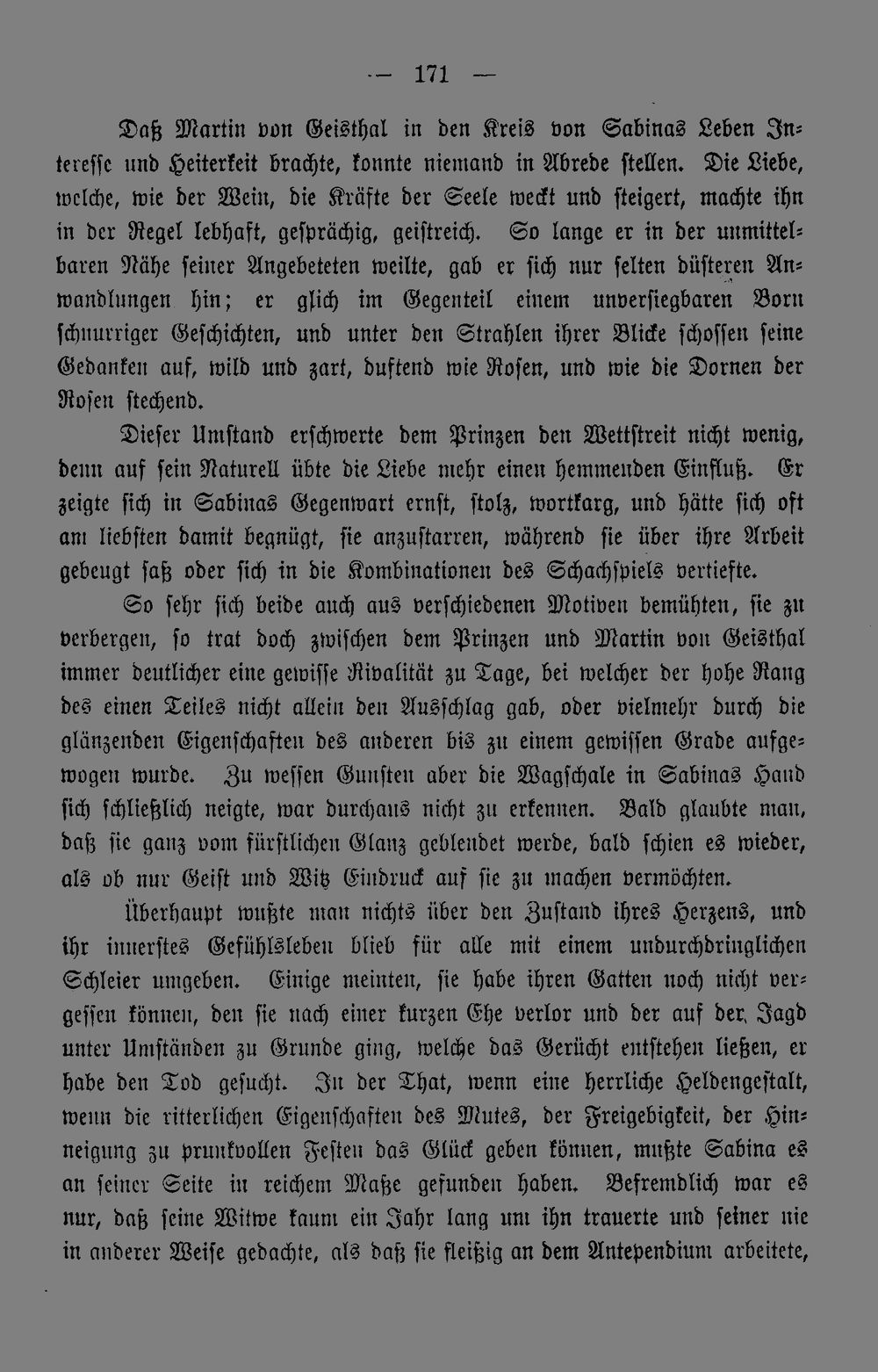 — 171 —

Daß Martin von Geisthal in den Kreis von Sabinas Leben Interesse und Heiterkeit brachte, konnte niemand in Abrede stellen. Die Liebe, welche, wie der Wein, die Kräfte der Seele weckt und steigert, machte ihn in der Regel lebhaft, gesprächig, geistreich. So lange er in der unmittelbaren Nähe seiner Angebeteten weilte, gab er sich nur selten düsteren Anwandlungen hin; er glich im Gegenteil einem unversiegbaren Born schnurriger Geschichten, und unter den Strahlen ihrer Blicke schossen seine Gedanken auf, wild und zart, duftend wie Rosen, und wie die Dornen der Rosen stechend.

Dieser Umstand erschwerte dem Prinzen den Wettstreit nicht wenig, denn auf sein Naturell übte die Liebe mehr einen hemmenden Einfluß. Er zeigte sich in Sabinas Gegenwart ernst, stolz, wortkarg, und hätte sich oft am liebsten damit begnügt, sie anzustarren, während sie über ihre Arbeit gebeugt saß oder sich in die Kombinationen des Schachspiels vertiefte.

So sehr sich beide auch aus verschiedenen Motiven bemühten, sie zu verbergen, so trat doch zwischen dem Prinzen und Martin von Geisthal immer deutlicher eine gewisse Rivalität zu Tage, bei welcher der hohe Rang des einen Teiles nicht allein den Ausschlag gab, oder vielmehr durch die glänzenden Eigenschaften des anderen bis zu einem gewissen Grade aufgewogen wurde. Zu wessen Gunsten aber die Wagschale in Sabinas Hand sich schließlich neigte, war durchaus nicht zu erkennen. Bald glaubte man, daß sie ganz vom fürstlichen Glanz geblendet werde, bald schien es wieder, als ob nur Geist und Witz Eindruck auf sie zu machen vermöchten.

Überhaupt wußte man nichts über den Zustand ihres Herzens, und ihr innerstes Gefühlsleben blieb für alle mit einem undurchdringlichen Schleier umgeben. Einige meinten, sie habe ihren Gatten noch nicht vergessen können, den sie nach einer kurzen Ehe verlor und der auf der Jagd unter Umständen zu Grunde ging, welche das Gerücht entstehen ließen, er habe den Tod gesucht. In der That, wenn eine herrliche Heldengestalt, wenn die ritterlichen Eigenschaften des Mutes, der Freigebigkeit, der Hinneigung zu prunkvollen Festen das Glück geben können, mußte Sabina es an seiner Seite in reichem Maße gefunden haben. Befremdlich war es nur, daß seine Witwe kaum ein Jahr lang um ihn trauerte und seiner nie in anderer Weise gedachte, als daß sie fleißig an dem Antependium arbeitete,